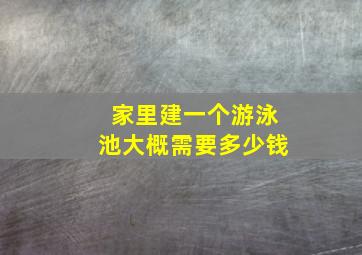 家里建一个游泳池大概需要多少钱